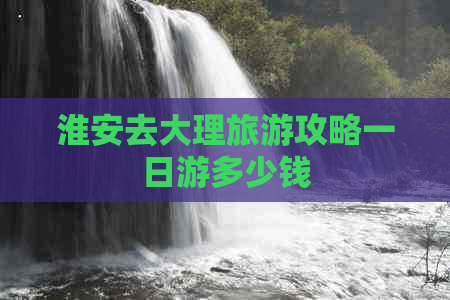 淮安去大理旅游攻略一日游多少钱